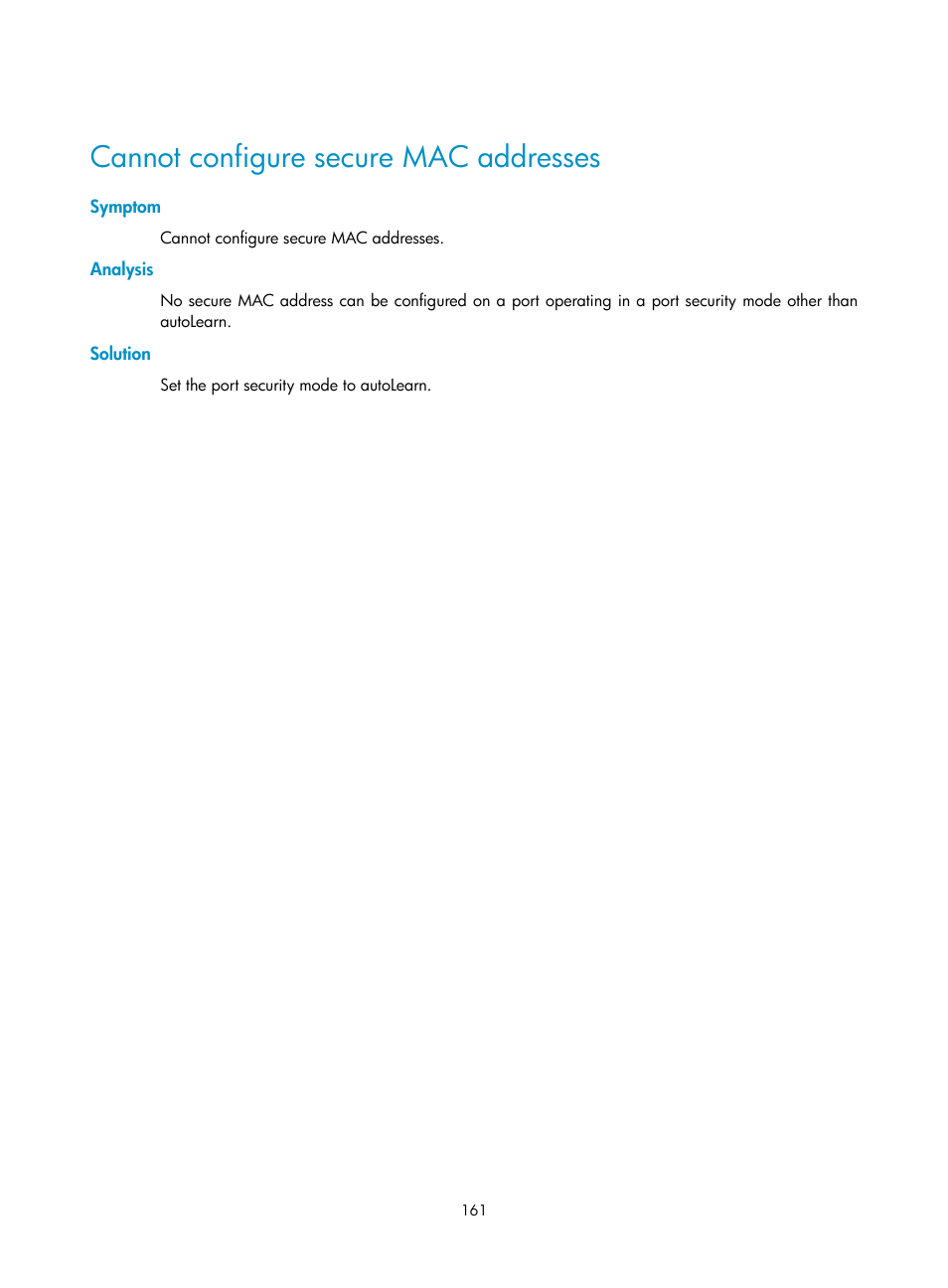 Cannot configure secure MAC addresses

Symptom

Cannot configure secure MAC addresses.

Analysis

No secure MAC address can be configured on a port operating in a port security mode other than autoLearn.

Solution

Set the port security mode to autoLearn.

161